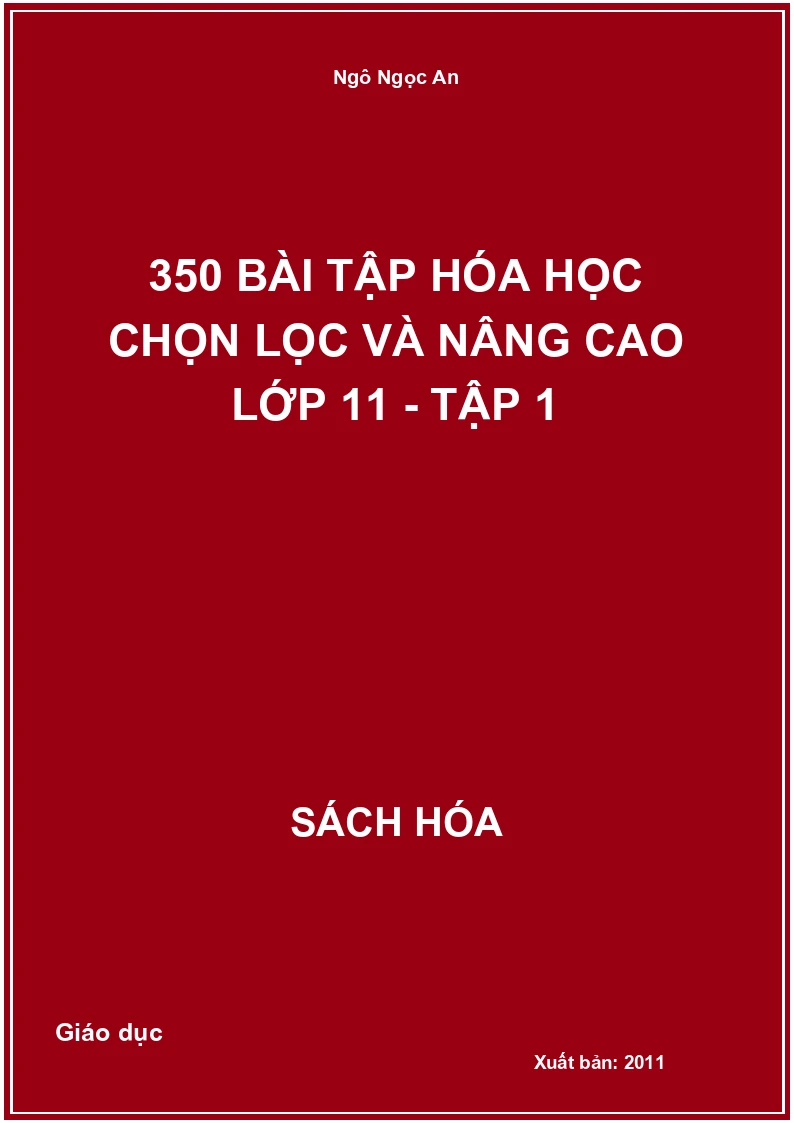 Ngô Ngọc An

350 BÀI TẬP HÓA HỌC CHỌN LỌC VÀ NÂNG CAO LỚP 11 - TẬP 1

SÁCH HÓA

Giáo dục

Xuất bản: 2011